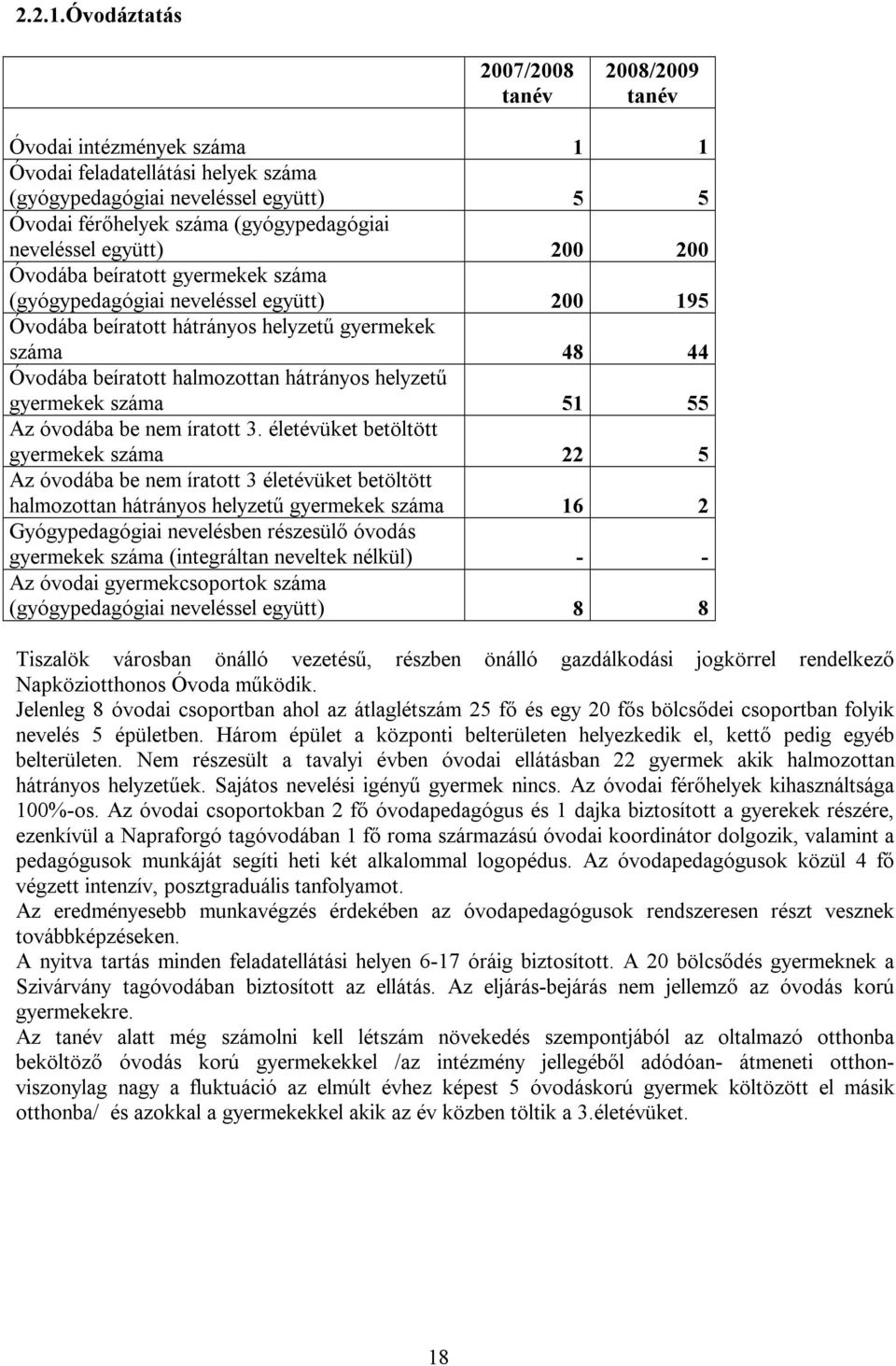 2.2.1.Óvodáztatás

| | 2007/2008 tanév | 2008/2009 tanév |
|---|---|---|
| Óvodai intézmények száma | 1 | 1 |
| Óvodai feladatellátási helyek száma (gyógypedagógiai neveléssel együtt) | 5 | 5 |
| Óvodai férőhelyek száma (gyógypedagógiai neveléssel együtt) | 200 | 200 |
| Óvodába beíratott gyermekek száma (gyógypedagógiai neveléssel együtt) | 200 | 195 |
| Óvodába beíratott hátrányos helyzetű gyermekek száma | 48 | 44 |
| Óvodába beíratott halmozottan hátrányos helyzetű gyermekek száma | 51 | 55 |
| Az óvodába be nem íratott 3. életévüket betöltött gyermekek száma | 22 | 5 |
| Az óvodába be nem íratott 3 életévüket betöltött halmozottan hátrányos helyzetű gyermekek száma | 16 | 2 |
| Gyógypedagógiai nevelésben részesülő óvodás gyermekek száma (integráltan neveltek nélkül) | - | - |
| Az óvodai gyermekcsoportok száma (gyógypedagógiai neveléssel együtt) | 8 | 8 |

Tiszalök városban önálló vezetésű, részben önálló gazdálkodási jogkörrel rendelkező Napköziotthonos Óvoda működik.
Jelenleg 8 óvodai csoportban ahol az átlaglétszám 25 fő és egy 20 fős bölcsődei csoportban folyik nevelés 5 épületben. Három épület a központi belterületen helyezkedik el, kettő pedig egyéb belterületen. Nem részesült a tavalyi évben óvodai ellátásban 22 gyermek akik halmozottan hátrányos helyzetűek. Sajátos nevelési igényű gyermek nincs. Az óvodai férőhelyek kihasználtsága 100%-os. Az óvodai csoportokban 2 fő óvodapedagógus és 1 dajka biztosított a gyerekek részére, ezenkívül a Napraforgó tagóvodában 1 fő roma származású óvodai koordinátor dolgozik, valamint a pedagógusok munkáját segíti heti két alkalommal logopédus. Az óvodapedagógusok közül 4 fő végzett intenzív, posztgraduális tanfolyamot.
Az eredményesebb munkavégzés érdekében az óvodapedagógusok rendszeresen részt vesznek továbbképzéseken.
A nyitva tartás minden feladatellátási helyen 6-17 óráig biztosított. A 20 bölcsődés gyermeknek a Szivárvány tagóvodában biztosított az ellátás. Az eljárás-bejárás nem jellemző az óvodás korú gyermekekre.
Az tanév alatt még számolni kell létszám növekedés szempontjából az oltalmazó otthonba beköltöző óvodás korú gyermekekkel /az intézmény jellegéből adódóan- átmeneti otthonviszonylag nagy a fluktuáció az elmúlt évhez képest 5 óvodáskorú gyermek költözött el másik otthonba/ és azokkal a gyermekekkel akik az év közben töltik a 3.életévüket.

18